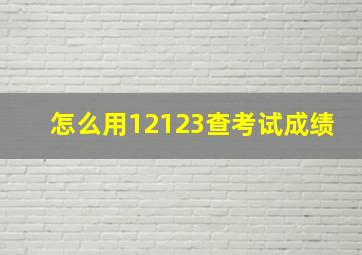 怎么用12123查考试成绩